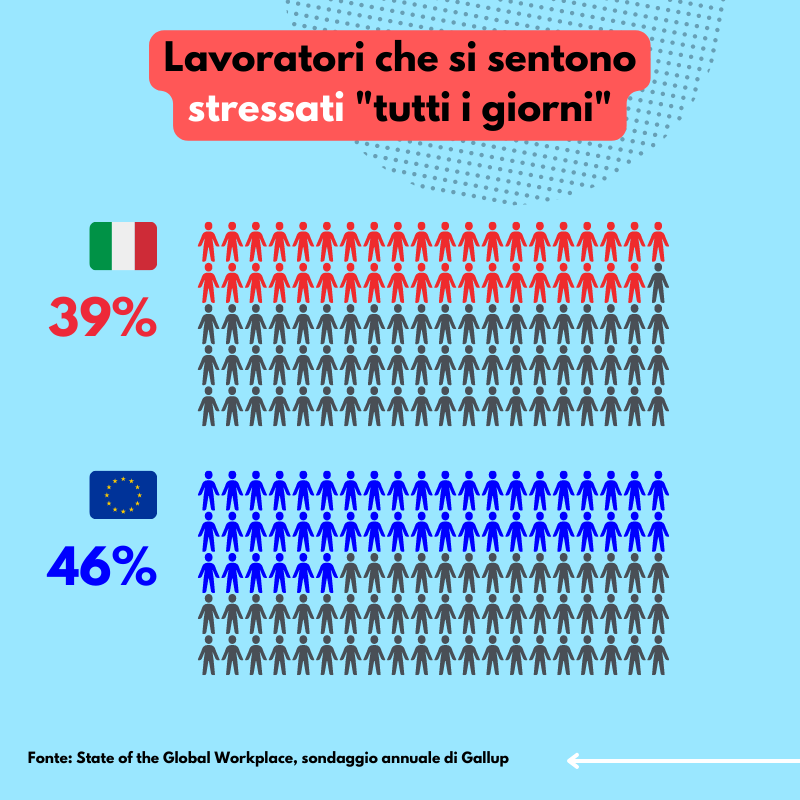 Lavoratori che si sentono stressati "tutti i giorni"

39%

46%

Fonte: State of the Global Workplace, sondaggio annuale di Gallup